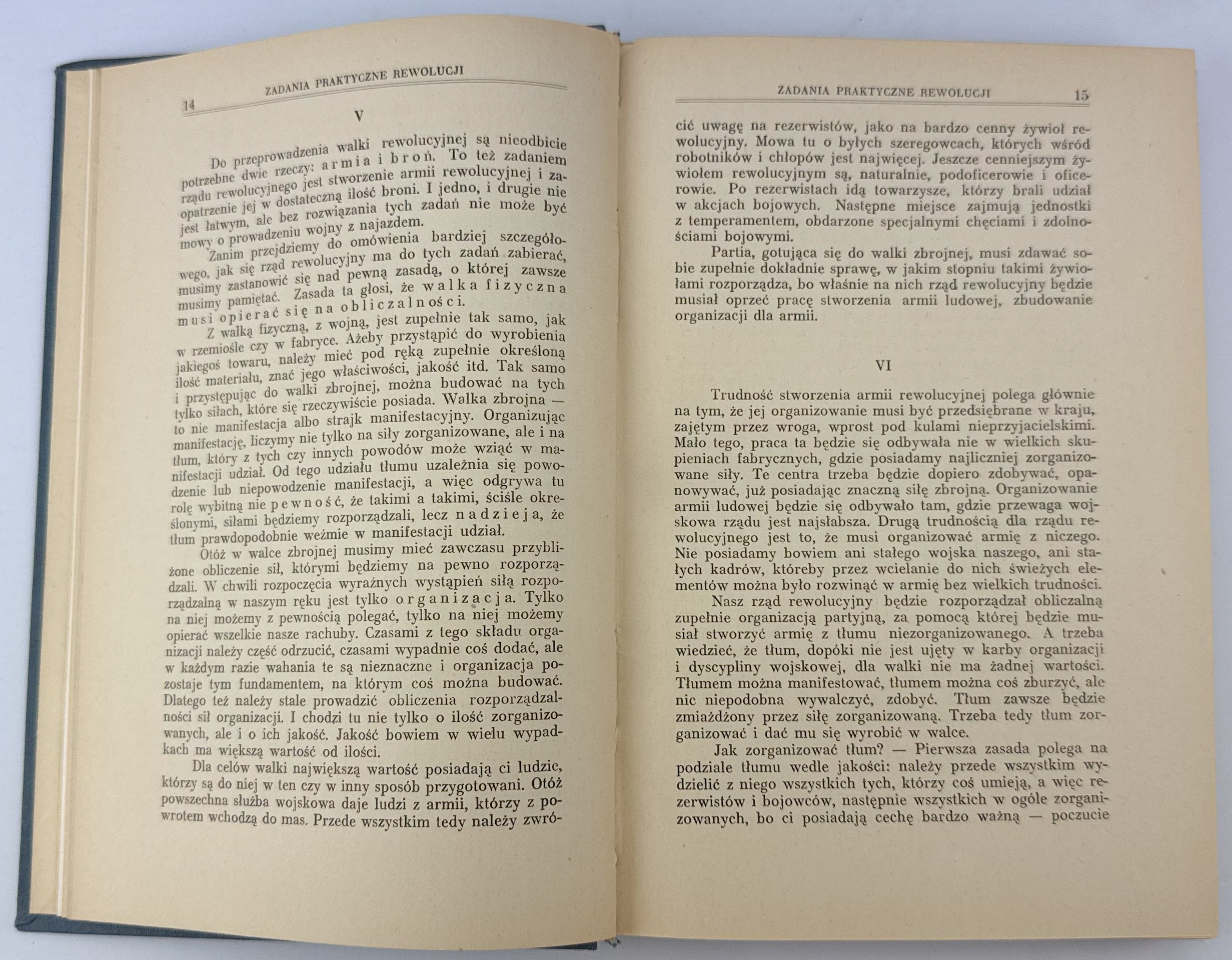 14 ZADANIA PRAKTYCZNE REWOLUCJI

V

Do przeprowadzenia walki rewolucyjnej są nieodbicie potrzebne dwie rzeczy: armia i broń. To też zadaniem rządu rewolucyjnego jest stworzenie armii rewolucyjnej i zaopatrzenie jej w dostateczną ilość broni. I jedno, i drugie nie jest łatwym, ale bez rozwiązania tych zadań nie może być mowy o prowadzeniu wojny z najazdem.

Zanim przejdziemy do omówienia bardziej szczegółowego, jak się rząd rewolucyjny ma do tych zadań zabierać, musimy zastanowić się nad pewną zasadą, o której zawsze musimy pamiętać. Zasada ta głosi, że walka fizyczna musi opierać się na obliczalności.

Z walką fizyczną, z wojną, jest zupełnie tak samo, jak w rzemiośle czy w fabryce. Ażeby przystąpić do wyrobienia jakiegoś towaru, należy mieć pod ręką zupełnie określoną ilość materiału, znać jego właściwości, jakość itd. Tak samo i przystępując do walki zbrojnej, można budować na tych tylko siłach, które się rzeczywiście posiada. Walka zbrojna — to nie manifestacja albo strajk manifestacyjny. Organizując manifestację, liczymy nie tylko na siły zorganizowane, ale i na tłum, który z tych czy innych powodów może wziąć w manifestacji udział. Od tego udziału tłumu uzależnia się powodzenie lub niepowodzenie manifestacji, a więc odgrywa tu rolę wybitną nie pewność, że takimi a takimi, ściśle określonymi, siłami będziemy rozporządzali, lecz nadzieja, że tłum prawdopodobnie weźmie w manifestacji udział.

Otóż w walce zbrojnej musimy mieć zawczasu przybliżone obliczenie sił, którymi będziemy na pewno rozporządzali. W chwili rozpoczęcia wyraźnych wystąpień siłą rozporządzalną w naszym ręku jest tylko organizacja. Tylko na niej możemy z pewnością polegać, tylko na niej możemy opierać wszelkie nasze rachuby. Czasami z tego składu organizacji należy część odrzucić, czasami wypadnie coś dodać, ale w każdym razie wahania te są nieznaczne i organizacja pozostaje tym fundamentem, na którym coś można budować. Dlatego też należy stale prowadzić obliczenia rozporządzalności sił organizacji. I chodzi tu nie tylko o ilość zorganizowanych, ale i o ich jakość. Jakość bowiem w wielu wypadkach ma większą wartość od ilości.

Dla celów walki największą wartość posiadają ci ludzie, którzy są do niej w ten czy w inny sposób przygotowani. Otóż powszechna służba wojskowa daje ludzi z armii, którzy z powrotem wchodzą do mas. Przede wszystkim tedy należy zwró-

ZADANIA PRAKTYCZNE REWOLUCJI 15

cić uwagę na rezerwistów, jako na bardzo cenny żywioł rewolucyjny. Mowa tu o byłych szeregowcach, których wśród robotników i chłopów jest najwięcej. Jeszcze cenniejszym żywiołem rewolucyjnym są, naturalnie, podoficerowie i oficerowie. Po rezerwistach idą towarzysze, którzy brali udział w akcjach bojowych. Następne miejsce zajmują jednostki z temperamentem, obdarzone specjalnymi chęciami i zdolnościami bojowymi.

Partia, gotująca się do walki zbrojnej, musi zdawać sobie zupełnie dokładnie sprawę, w jakim stopniu takimi żywiołami rozporządza, bo właśnie na nich rząd rewolucyjny będzie musiał oprzeć pracę stworzenia armii ludowej, zbudowanie organizacji dla armii.

VI

Trudność stworzenia armii rewolucyjnej polega głównie na tym, że jej organizowanie musi być przedsiębrane w kraju, zajętym przez wroga, wprost pod kulami nieprzyjacielskimi. Mało tego, praca ta będzie się odbywała nie w wielkich skupieniach fabrycznych, gdzie posiadamy najliczniej zorganizowane siły. Te centra trzeba będzie dopiero zdobywać, opanowywać, już posiadając znaczną siłę zbrojną. Organizowanie armii ludowej będzie się odbywało tam, gdzie przewaga wojskowa rządu jest najsłabsza. Drugą trudnością dla rządu rewolucyjnego jest to, że musi organizować armię z niczego. Nie posiadamy bowiem ani stałego wojska naszego, ani stałych kadrów, któreby przez wcielanie do nich świeżych elementów można było rozwinąć w armię bez wielkich trudności.

Nasz rząd rewolucyjny będzie rozporządzał obliczalną zupełnie organizacją partyjną, za pomocą której będzie musiał stworzyć armię z tłumu niezorganizowanego. A trzeba wiedzieć, że tłum, dopóki nie jest ujęty w karby organizacji i dyscypliny wojskowej, dla walki nie ma żadnej wartości. Tłumem można manifestować, tłumem można coś zburzyć, ale nic niepodobna wywalczyć, zdobyć. Tłum zawsze będzie zmiażdżony przez siłę zorganizowaną. Trzeba tedy tłum zorganizować i dać mu się wyrobić w walce.

Jak zorganizować tłum? — Pierwsza zasada polega na podziale tłumu wedle jakości: należy przede wszystkim wydzielić z niego wszystkich tych, którzy coś umieją, a więc rezerwistów i bojowców, następnie wszystkich w ogóle zorganizowanych, bo ci posiadają cechę bardzo ważną — poczucie